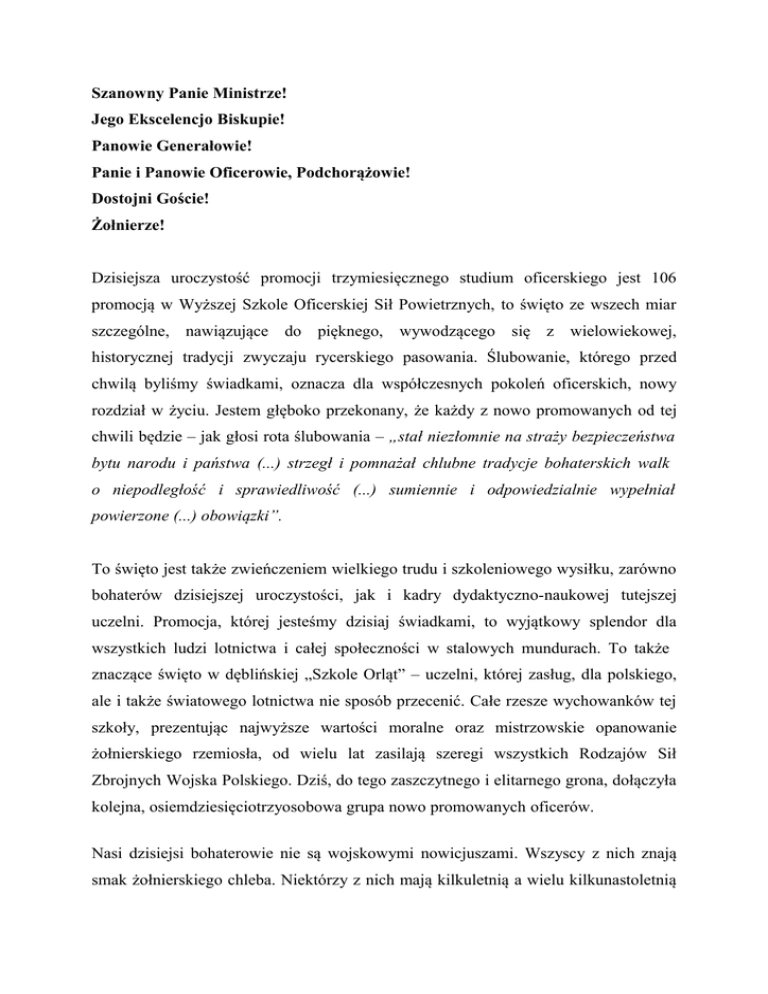 Szanowny Panie Ministrze!
Jego Ekscelencjo Biskupie!
Panowie Generałowie!
Panie i Panowie Oficerowie, Podchorążowie!
Dostojni Goście!
Żołnierze!

Dzisiejsza uroczystość promocji trzymiesięcznego studium oficerskiego jest 106 promocją w Wyższej Szkole Oficerskiej Sił Powietrznych, to święto ze wszech miar szczególne, nawiązujące do pięknego, wywodzącego się z wielowiekowej, historycznej tradycji zwyczaju rycerskiego pasowania. Ślubowanie, którego przed chwilą byliśmy świadkami, oznacza dla współczesnych pokoleń oficerskich, nowy rozdział w życiu. Jestem głęboko przekonany, że każdy z nowo promowanych od tej chwili będzie – jak głosi rota ślubowania – „stał niezłomnie na straży bezpieczeństwa bytu narodu i państwa (...) strzegł i pomnażał chlubne tradycje bohaterskich walk o niepodległość i sprawiedliwość (...) sumiennie i odpowiedzialnie wypełniał powierzone (...) obowiązki”.

To święto jest także zwieńczeniem wielkiego trudu i szkoleniowego wysiłku, zarówno bohaterów dzisiejszej uroczystości, jak i kadry dydaktyczno-naukowej tutejszej uczelni. Promocja, której jesteśmy dzisiaj świadkami, to wyjątkowy splendor dla wszystkich ludzi lotnictwa i całej społeczności w stalowych mundurach. To także znaczące święto w dęblińskiej „Szkole Orląt” – uczelni, której zasług, dla polskiego, ale i także światowego lotnictwa nie sposób przecenić. Całe rzesze wychowanków tej szkoły, prezentując najwyższe wartości moralne oraz mistrzowskie opanowanie żołnierskiego rzemiosła, od wielu lat zasilają szeregi wszystkich Rodzajów Sił Zbrojnych Wojska Polskiego. Dziś, do tego zaszczytnego i elitarnego grona, dołączyła kolejna, osiemdziesięciotrzyosobowa grupa nowo promowanych oficerów.

Nasi dzisiejsi bohaterowie nie są wojskowymi nowicjuszami. Wszyscy z nich znają smak żołnierskiego chleba. Niektórzy z nich mają kilkuletnią a wielu kilkunastoletnią